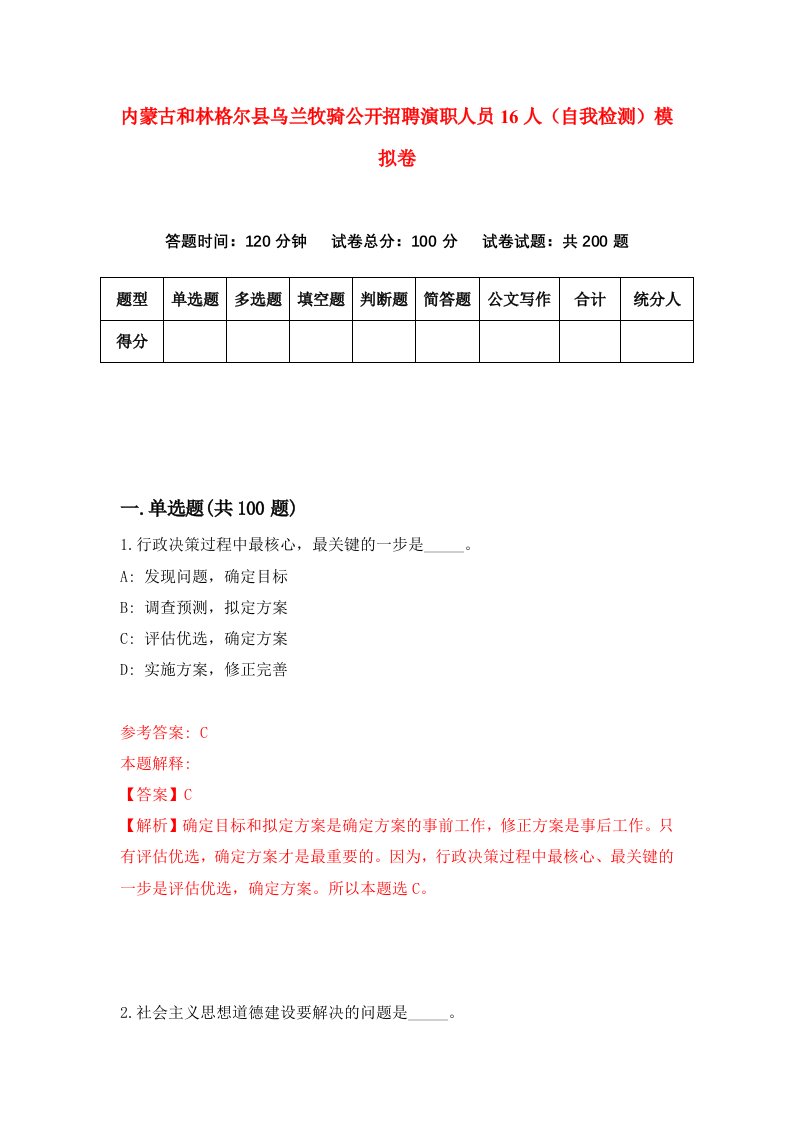 内蒙古和林格尔县乌兰牧骑公开招聘演职人员16人（自我检测）模拟卷

答题时间：120分钟　试卷总分：100分　试卷试题：共200题

| 题型 | 单选题 | 多选题 | 填空题 | 判断题 | 简答题 | 公文写作 | 合计 | 统分人 |
|---|---|---|---|---|---|---|---|---|
| 得分 | | | | | | | | |

一.单选题(共100题)

1.行政决策过程中最核心，最关键的一步是_____。
A: 发现问题，确定目标
B: 调查预测，拟定方案
C: 评估优选，确定方案
D: 实施方案，修正完善

参考答案: C
本题解释:
【答案】C
【解析】确定目标和拟定方案是确定方案的事前工作，修正方案是事后工作。只有评估优选，确定方案才是最重要的。因为，行政决策过程中最核心、最关键的一步是评估优选，确定方案。所以本题选C。

2.社会主义思想道德建设要解决的问题是_____。